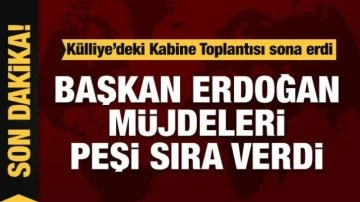 SON DAKİKA!

Külliye'deki Kabine Toplantısı sona erdi

BAŞKAN ERDOĞAN MÜJDELERİ PEŞİ SIRA VERDİ